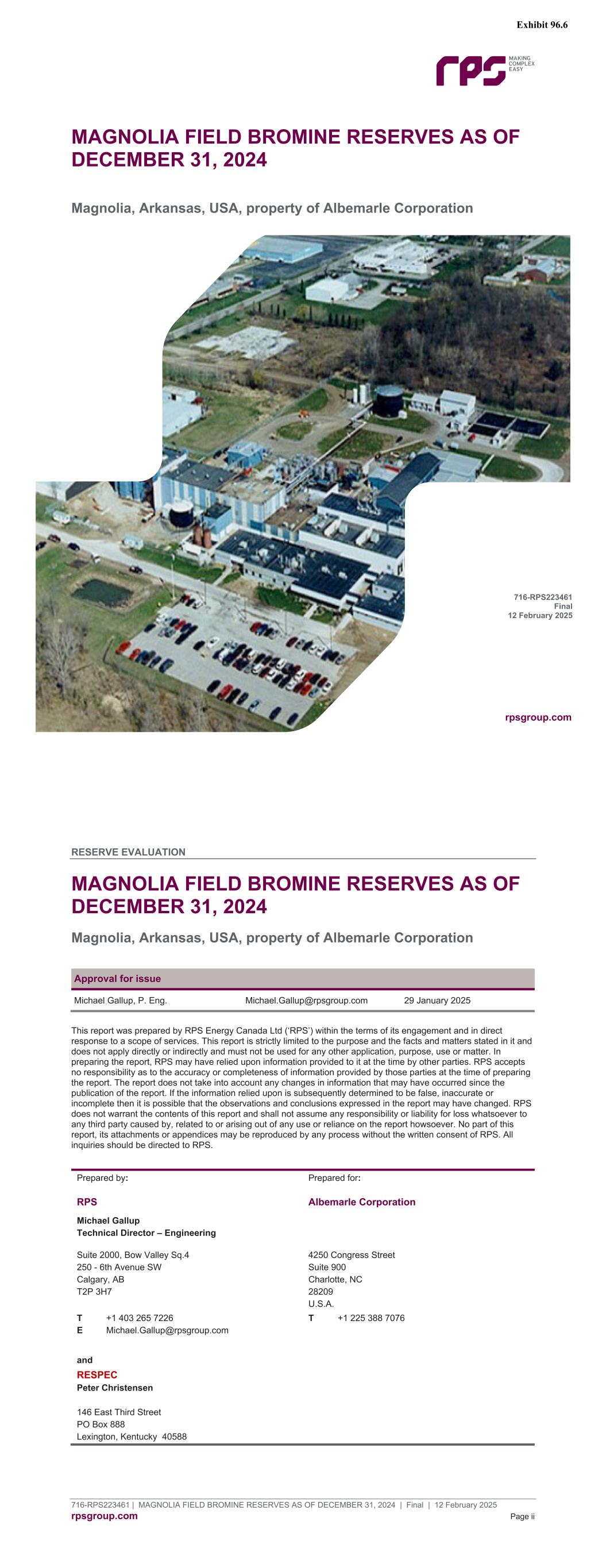 Exhibit 96.6

rps MAKING COMPLEX EASY

MAGNOLIA FIELD BROMINE RESERVES AS OF DECEMBER 31, 2024

Magnolia, Arkansas, USA, property of Albemarle Corporation

716-RPS223461
Final
12 February 2025

rpsgroup.com

RESERVE EVALUATION

MAGNOLIA FIELD BROMINE RESERVES AS OF DECEMBER 31, 2024

Magnolia, Arkansas, USA, property of Albemarle Corporation

| Approval for issue | | |
|---|---|---|
| Michael Gallup, P. Eng. | Michael.Gallup@rpsgroup.com | 29 January 2025 |

This report was prepared by RPS Energy Canada Ltd ('RPS') within the terms of its engagement and in direct response to a scope of services. This report is strictly limited to the purpose and the facts and matters stated in it and does not apply directly or indirectly and must not be used for any other application, purpose, use or matter. In preparing the report, RPS may have relied upon information provided to it at the time by other parties. RPS accepts no responsibility as to the accuracy or completeness of information provided by those parties at the time of preparing the report. The report does not take into account any changes in information that may have occurred since the publication of the report. If the information relied upon is subsequently determined to be false, inaccurate or incomplete then it is possible that the observations and conclusions expressed in the report may have changed. RPS does not warrant the contents of this report and shall not assume any responsibility or liability for loss whatsoever to any third party caused by, related to or arising out of any use or reliance on the report howsoever. No part of this report, its attachments or appendices may be reproduced by any process without the written consent of RPS. All inquiries should be directed to RPS.

Prepared by:

RPS

Michael Gallup
Technical Director – Engineering

Suite 2000, Bow Valley Sq.4
250 - 6th Avenue SW
Calgary, AB
T2P 3H7

T +1 403 265 7226
E Michael.Gallup@rpsgroup.com

and

RESPEC
Peter Christensen

146 East Third Street
PO Box 888
Lexington, Kentucky 40588

Prepared for:

Albemarle Corporation

4250 Congress Street
Suite 900
Charlotte, NC
28209
U.S.A.

T +1 225 388 7076

716-RPS223461 | MAGNOLIA FIELD BROMINE RESERVES AS OF DECEMBER 31, 2024 | Final | 12 February 2025
rpsgroup.com Page ii